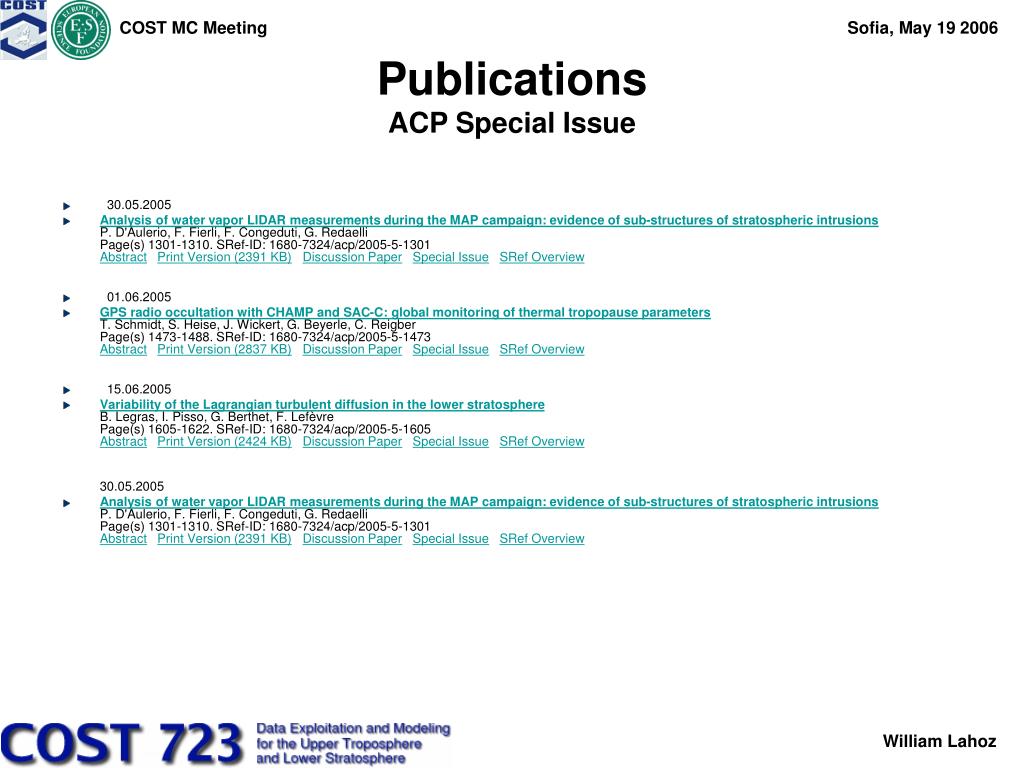 COST

EUROPEAN SCIENCE FOUNDATION
ESF

COST MC Meeting

Sofia, May 19 2006

Publications
ACP Special Issue

30.05.2005
Analysis of water vapor LIDAR measurements during the MAP campaign: evidence of sub-structures of stratospheric intrusions
P. D'Aulerio, F. Fierli, F. Congeduti, G. Redaelli
Page(s) 1301-1310. SRef-ID: 1680-7324/acp/2005-5-1301
Abstract Print Version (2391 KB) Discussion Paper Special Issue SRef Overview

01.06.2005
GPS radio occultation with CHAMP and SAC-C: global monitoring of thermal tropopause parameters
T. Schmidt, S. Heise, J. Wickert, G. Beyerle, C. Reigber
Page(s) 1473-1488. SRef-ID: 1680-7324/acp/2005-5-1473
Abstract Print Version (2837 KB) Discussion Paper Special Issue SRef Overview

15.06.2005
Variability of the Lagrangian turbulent diffusion in the lower stratosphere
B. Legras, I. Pisso, G. Berthet, F. Lefèvre
Page(s) 1605-1622. SRef-ID: 1680-7324/acp/2005-5-1605
Abstract Print Version (2424 KB) Discussion Paper Special Issue SRef Overview

30.05.2005
Analysis of water vapor LIDAR measurements during the MAP campaign: evidence of sub-structures of stratospheric intrusions
P. D'Aulerio, F. Fierli, F. Congeduti, G. Redaelli
Page(s) 1301-1310. SRef-ID: 1680-7324/acp/2005-5-1301
Abstract Print Version (2391 KB) Discussion Paper Special Issue SRef Overview

COST 723 Data Exploitation and Modeling for the Upper Troposphere and Lower Stratosphere

William Lahoz